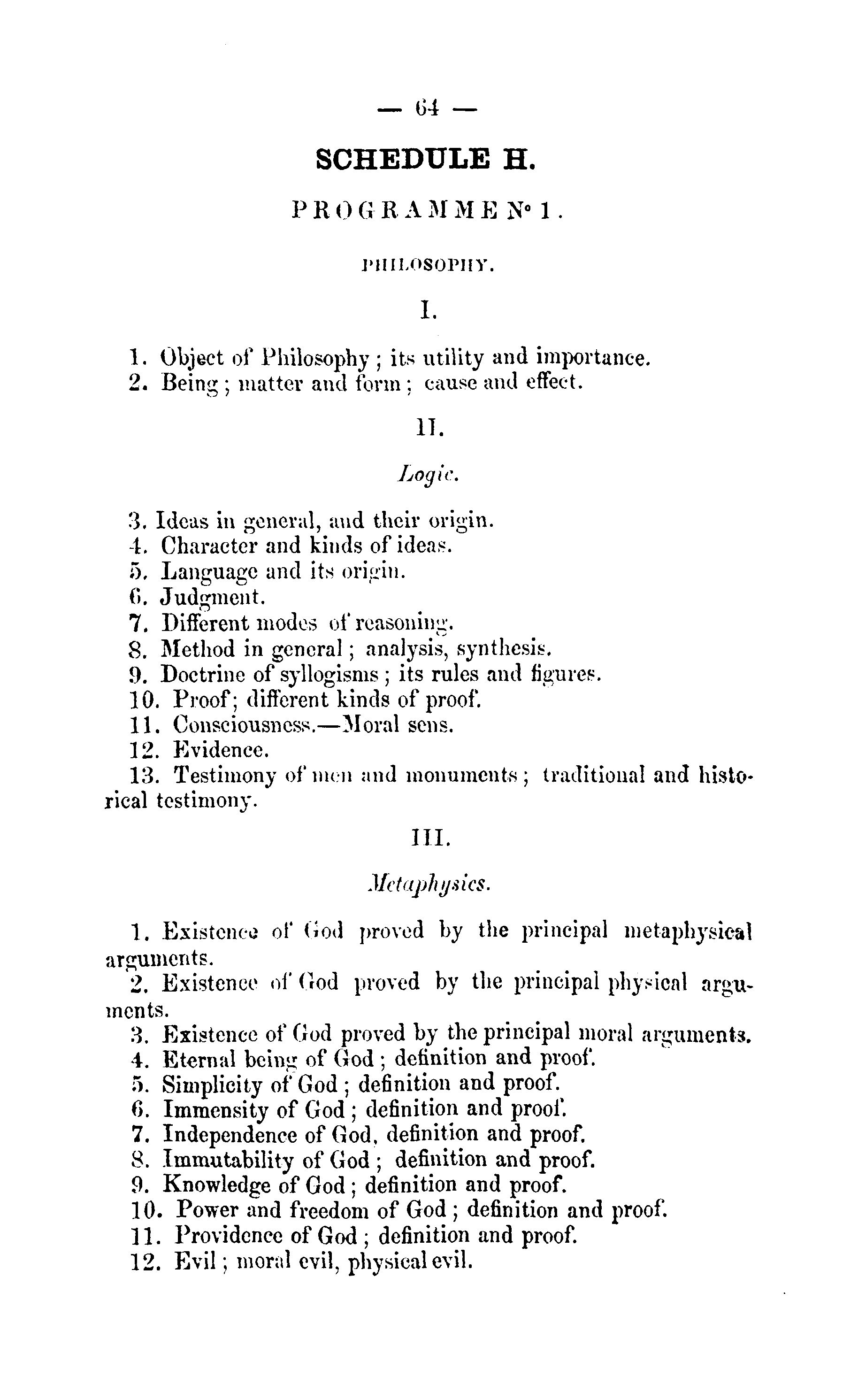 — 64 —

SCHEDULE H.

PROGRAMME N° 1.

PHILOSOPHY.

I.

1. Object of Philosophy; its utility and importance.
2. Being; matter and form; cause and effect.

II.

Logic.

3. Ideas in general, and their origin.
4. Character and kinds of ideas.
5. Language and its origin.
6. Judgment.
7. Different modes of reasoning.
8. Method in general; analysis, synthesis.
9. Doctrine of syllogisms; its rules and figures.
10. Proof; different kinds of proof.
11. Consciousness.—Moral sens.
12. Evidence.
13. Testimony of men and monuments; traditional and historical testimony.

III.

Metaphysics.

1. Existence of God proved by the principal metaphysical arguments.
2. Existence of God proved by the principal physical arguments.
3. Existence of God proved by the principal moral arguments.
4. Eternal being of God; definition and proof.
5. Simplicity of God; definition and proof.
6. Immensity of God; definition and proof.
7. Independence of God, definition and proof.
8. Immutability of God; definition and proof.
9. Knowledge of God; definition and proof.
10. Power and freedom of God; definition and proof.
11. Providence of God; definition and proof.
12. Evil; moral evil, physical evil.